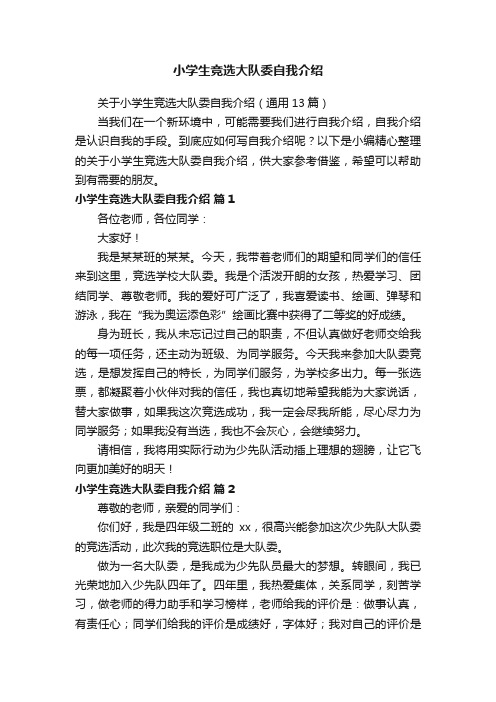 小学生竞选大队委自我介绍

关于小学生竞选大队委自我介绍（通用 13 篇）

当我们在一个新环境中，可能需要我们进行自我介绍，自我介绍是认识自我的手段。到底应如何写自我介绍呢？以下是小编精心整理的关于小学生竞选大队委自我介绍，供大家参考借鉴，希望可以帮助到有需要的朋友。

小学生竞选大队委自我介绍 篇 1

各位老师，各位同学：

大家好！

我是某某班的某某。今天，我带着老师们的期望和同学们的信任来到这里，竞选学校大队委。我是个活泼开朗的女孩，热爱学习、团结同学、尊敬老师。我的爱好可广泛了，我喜爱读书、绘画、弹琴和游泳，我在“我为奥运添色彩”绘画比赛中获得了二等奖的好成绩。

身为班长，我从未忘记过自己的职责，不但认真做好老师交给我的每一项任务，还主动为班级、为同学服务。今天我来参加大队委竞选，是想发挥自己的特长，为同学们服务，为学校多出力。每一张选票，都凝聚着小伙伴对我的信任，我也真切地希望我能为大家说话，替大家做事，如果我这次竞选成功，我一定会尽我所能，尽心尽力为同学服务；如果我没有当选，我也不会灰心，会继续努力。

请相信，我将用实际行动为少先队活动插上理想的翅膀，让它飞向更加美好的明天！

小学生竞选大队委自我介绍 篇 2

尊敬的老师，亲爱的同学们：

你们好，我是四年级二班的 xx，很高兴能参加这次少先队大队委的竞选活动，此次我的竞选职位是大队委。

做为一名大队委，是我成为少先队员最大的梦想。转眼间，我已光荣地加入少先队四年了。四年里，我热爱集体，关系同学，刻苦学习，做老师的得力助手和学习榜样，老师给我的评价是：做事认真，有责任心；同学们给我的评价是成绩好，字体好；我对自己的评价是